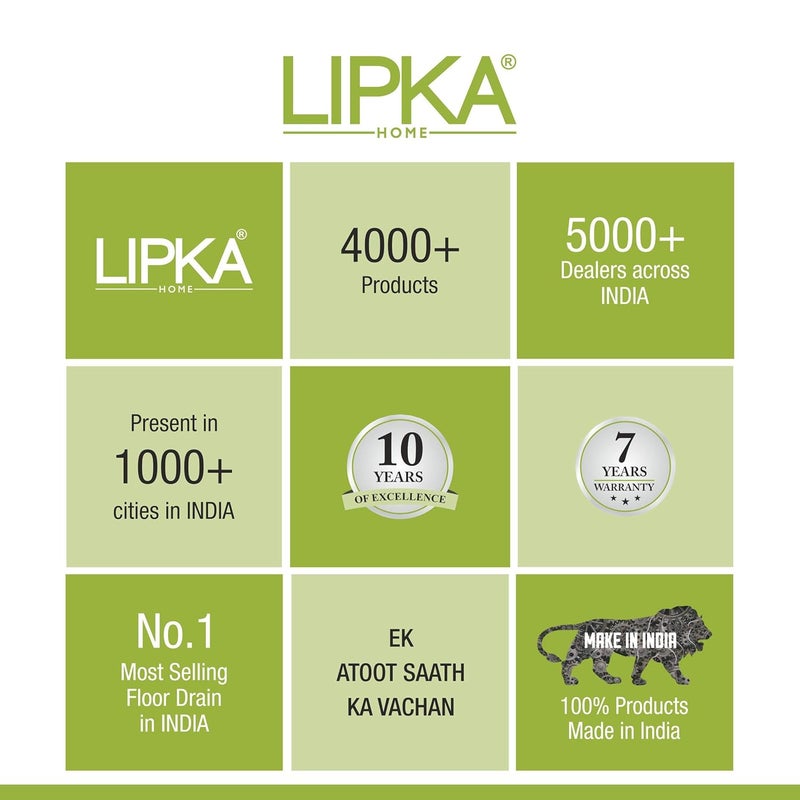 LIPKA®
HOME

LIPKA®
HOME

4000+
Products

5000+
Dealers across INDIA

Present in
1000+
cities in INDIA

10
YEARS
OF EXCELLENCE

7
YEARS
WARRANTY
★ ★ ★

No.1
Most Selling Floor Drain in INDIA

EK
ATOOT SAATH
KA VACHAN

MAKE IN INDIA

100% Products Made in India